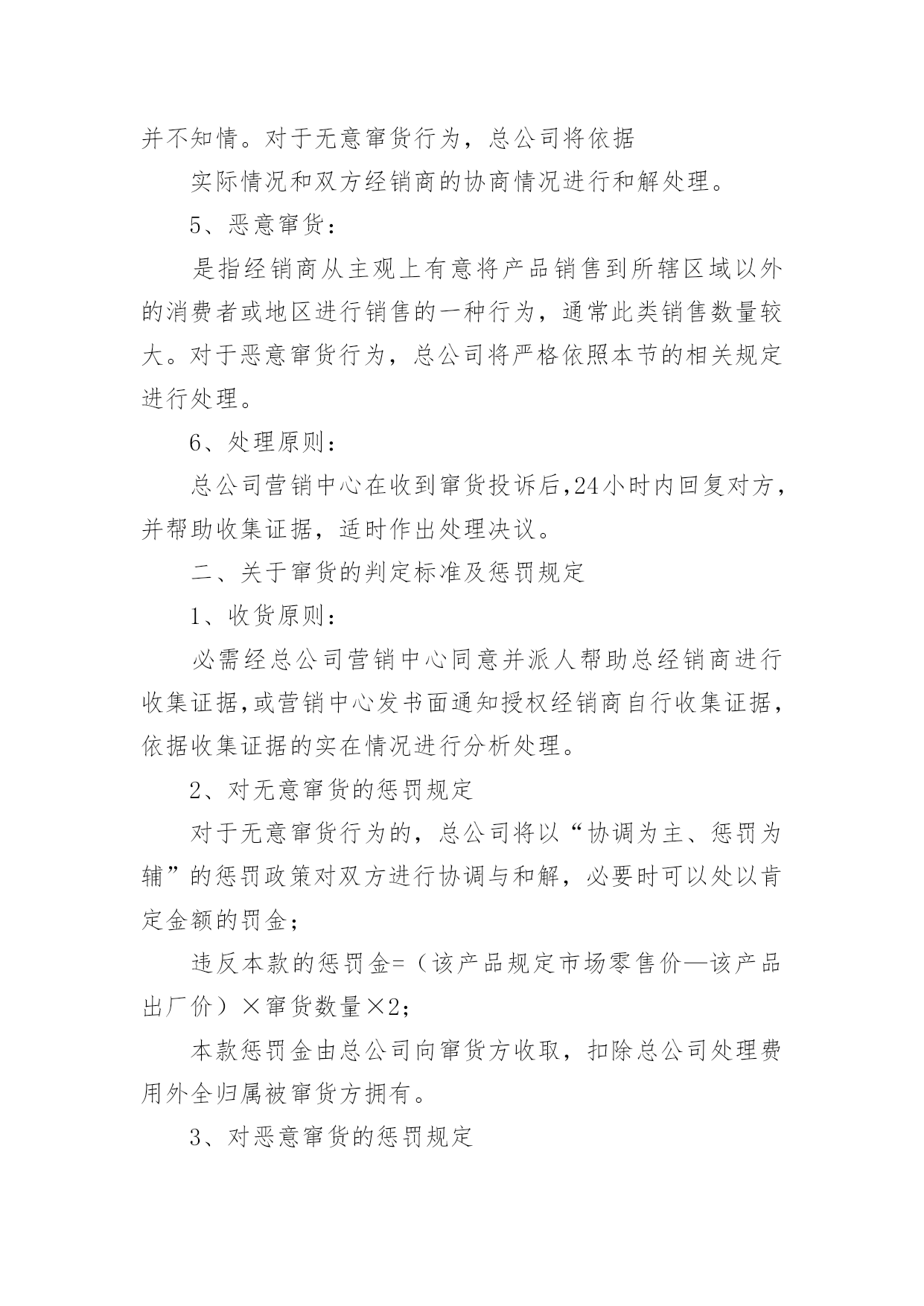 并不知情。对于无意窜货行为，总公司将依据

实际情况和双方经销商的协商情况进行和解处理。

5、恶意窜货：

是指经销商从主观上有意将产品销售到所辖区域以外的消费者或地区进行销售的一种行为，通常此类销售数量较大。对于恶意窜货行为，总公司将严格依照本节的相关规定进行处理。

6、处理原则：

总公司营销中心在收到窜货投诉后,24小时内回复对方，并帮助收集证据，适时作出处理决议。

二、关于窜货的判定标准及惩罚规定

1、收货原则：

必需经总公司营销中心同意并派人帮助总经销商进行收集证据,或营销中心发书面通知授权经销商自行收集证据，依据收集证据的实在情况进行分析处理。

2、对无意窜货的惩罚规定

对于无意窜货行为的，总公司将以“协调为主、惩罚为辅”的惩罚政策对双方进行协调与和解，必要时可以处以肯定金额的罚金；

违反本款的惩罚金=（该产品规定市场零售价—该产品出厂价）×窜货数量×2；

本款惩罚金由总公司向窜货方收取，扣除总公司处理费用外全归属被窜货方拥有。

3、对恶意窜货的惩罚规定